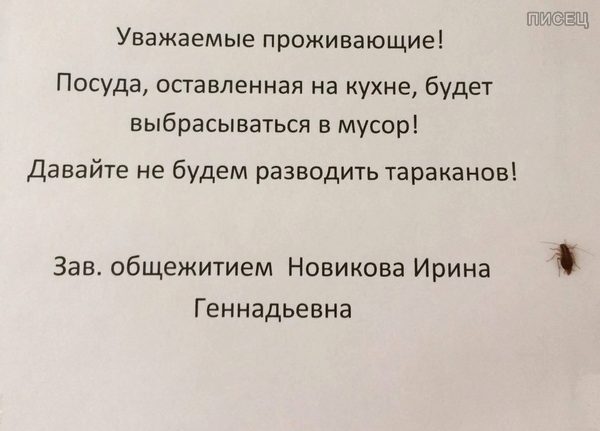 Уважаемые проживающие!

Посуда, оставленная на кухне, будет выбрасываться в мусор!

Давайте не будем разводить тараканов!

Зав. общежитием Новикова Ирина Геннадьевна

ПИСЕЦ